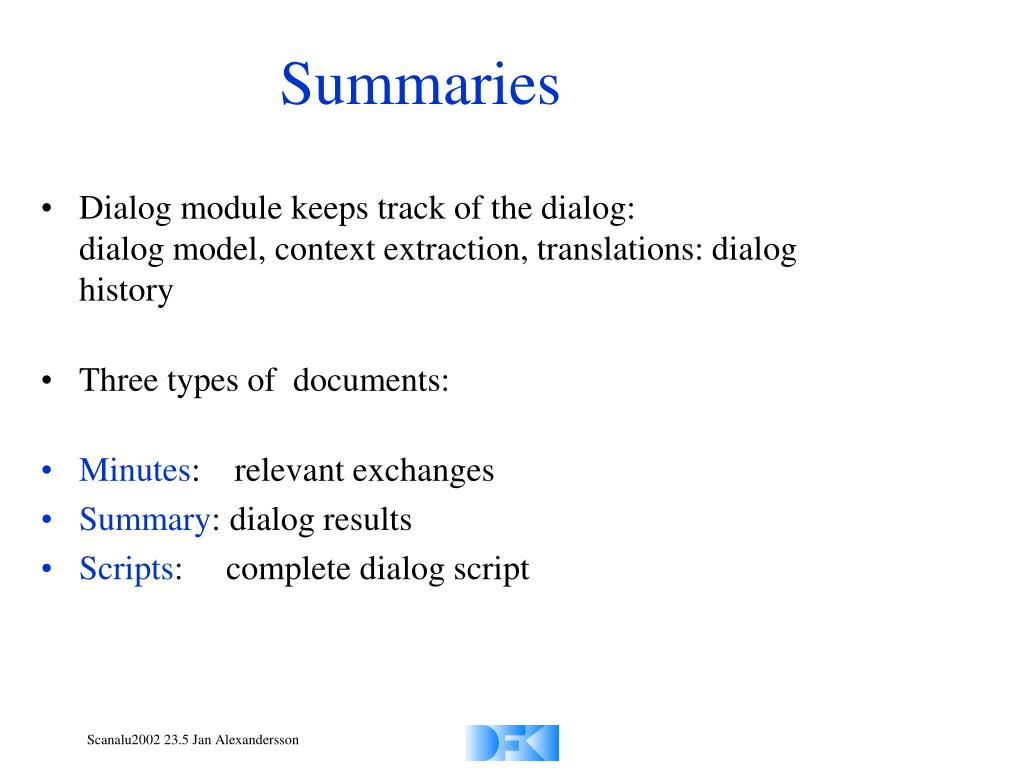 Summaries

• Dialog module keeps track of the dialog:
dialog model, context extraction, translations: dialog history

• Three types of documents:

• Minutes: relevant exchanges
• Summary: dialog results
• Scripts: complete dialog script

Scanalu2002 23.5 Jan Alexandersson

DFKI